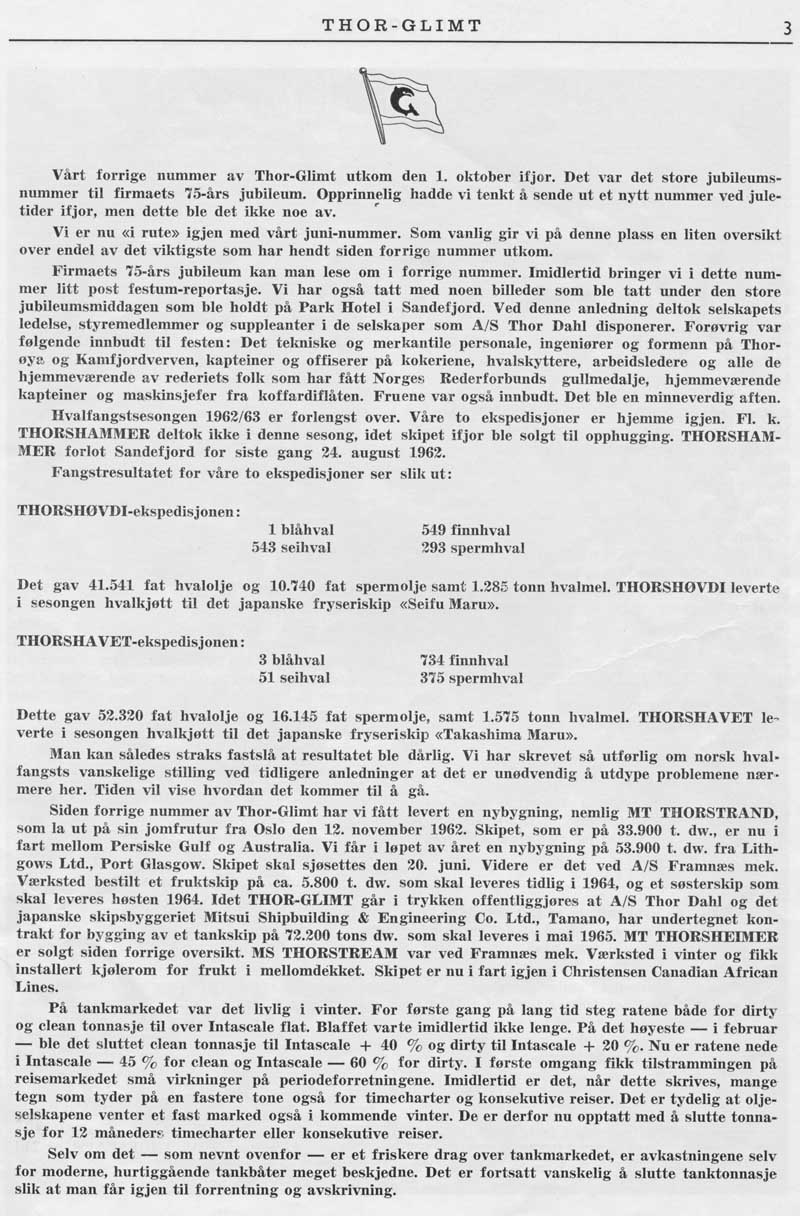 THOR-GLIMT

3

Vårt forrige nummer av Thor-Glimt utkom den 1. oktober ifjor. Det var det store jubileumsnummer til firmaets 75-års jubileum. Opprinnelig hadde vi tenkt å sende ut et nytt nummer ved juletider ifjor, men dette ble det ikke noe av.

Vi er nu «i rute» igjen med vårt juni-nummer. Som vanlig gir vi på denne plass en liten oversikt over endel av det viktigste som har hendt siden forrige nummer utkom.

Firmaets 75-års jubileum kan man lese om i forrige nummer. Imidlertid bringer vi i dette nummer litt post festum-reportasje. Vi har også tatt med noen billeder som ble tatt under den store jubileumsmiddagen som ble holdt på Park Hotel i Sandefjord. Ved denne anledning deltok selskapets ledelse, styremedlemmer og suppleanter i de selskaper som A/S Thor Dahl disponerer. Forøvrig var følgende innbudt til festen: Det tekniske og merkantile personale, ingeniører og formenn på Thorøya og Kamfjordverven, kapteiner og offiserer på kokeriene, hvalskyttere, arbeidsledere og alle de hjemmeværende av rederiets folk som har fått Norges Rederforbunds gullmedalje, hjemmeværende kapteiner og maskinsjefer fra koffardiflåten. Fruene var også innbudt. Det ble en minneverdig aften.

Hvalfangstsesongen 1962/63 er forlengst over. Våre to ekspedisjoner er hjemme igjen. Fl. k. THORSHAMMER deltok ikke i denne sesong, idet skipet ifjor ble solgt til opphugging. THORSHAMMER forlot Sandefjord for siste gang 24. august 1962.

Fangstresultatet for våre to ekspedisjoner ser slik ut:

THORSHØVDI-ekspedisjonen:

1 blåhval 549 finnhval
543 seihval 293 spermhval

Det gav 41.541 fat hvalolje og 10.740 fat spermolje samt 1.285 tonn hvalmel. THORSHØVDI leverte i sesongen hvalkjøtt til det japanske fryseriskip «Seifu Maru».

THORSHAVET-ekspedisjonen:

3 blåhval 734 finnhval
51 seihval 375 spermhval

Dette gav 52.320 fat hvalolje og 16.145 fat spermolje, samt 1.575 tonn hvalmel. THORSHAVET leverte i sesongen hvalkjøtt til det japanske fryseriskip «Takashima Maru».

Man kan således straks fastslå at resultatet ble dårlig. Vi har skrevet så utførlig om norsk hvalfangsts vanskelige stilling ved tidligere anledninger at det er unødvendig å utdype problemene nærmere her. Tiden vil vise hvordan det kommer til å gå.

Siden forrige nummer av Thor-Glimt har vi fått levert en nybygning, nemlig MT THORSTRAND, som la ut på sin jomfrutur fra Oslo den 12. november 1962. Skipet, som er på 33.900 t. dw., er nu i fart mellom Persiske Gulf og Australia. Vi får i løpet av året en nybygning på 53.900 t. dw. fra Lithgows Ltd., Port Glasgow. Skipet skal sjøsettes den 20. juni. Videre er det ved A/S Framnæs mek. Værksted bestilt et fruktskip på ca. 5.800 t. dw. som skal leveres tidlig i 1964, og et søsterskip som skal leveres høsten 1964. Idet THOR-GLIMT går i trykken offentliggjøres at A/S Thor Dahl og det japanske skipsbyggeriet Mitsui Shipbuilding & Engineering Co. Ltd., Tamano, har undertegnet kontrakt for bygging av et tankskip på 72.200 tons dw. som skal leveres i mai 1965. MT THORSHEIMER er solgt siden forrige oversikt. MS THORSTREAM var ved Framnæs mek. Værksted i vinter og fikk installert kjølerom for frukt i mellomdekket. Skipet er nu i fart igjen i Christensen Canadian African Lines.

På tankmarkedet var det livlig i vinter. For første gang på lang tid steg ratene både for dirty og clean tonnasje til over Intascale flat. Blaffet varte imidlertid ikke lenge. På det høyeste — i februar — ble det sluttet clean tonnasje til Intascale + 40 % og dirty til Intascale + 20 %. Nu er ratene nede i Intascale — 45 % for clean og Intascale — 60 % for dirty. I første omgang fikk tilstrammingen på reisemarkedet små virkninger på periodeforretningene. Imidlertid er det, når dette skrives, mange tegn som tyder på en fastere tone også for timecharter og konsekutive reiser. Det er tydelig at oljeselskapene venter et fast marked også i kommende vinter. De er derfor nu opptatt med å slutte tonnasje for 12 måneders timecharter eller konsekutive reiser.

Selv om det — som nevnt ovenfor — er et friskere drag over tankmarkedet, er avkastningene selv for moderne, hurtiggående tankbåter meget beskjedne. Det er fortsatt vanskelig å slutte tanktonnasje slik at man får igjen til forrentning og avskrivning.